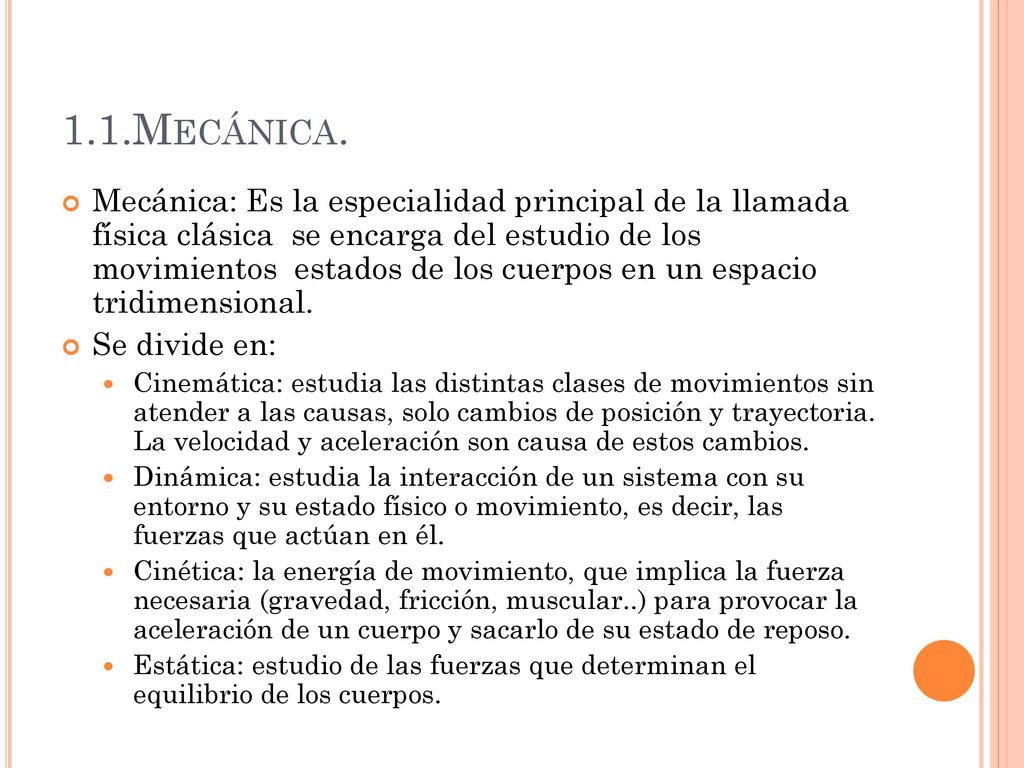 1.1.MECÁNICA.

Mecánica: Es la especialidad principal de la llamada física clásica se encarga del estudio de los movimientos estados de los cuerpos en un espacio tridimensional.

Se divide en:

Cinemática: estudia las distintas clases de movimientos sin atender a las causas, solo cambios de posición y trayectoria. La velocidad y aceleración son causa de estos cambios.

Dinámica: estudia la interacción de un sistema con su entorno y su estado físico o movimiento, es decir, las fuerzas que actúan en él.

Cinética: la energía de movimiento, que implica la fuerza necesaria (gravedad, fricción, muscular..) para provocar la aceleración de un cuerpo y sacarlo de su estado de reposo.

Estática: estudio de las fuerzas que determinan el equilibrio de los cuerpos.